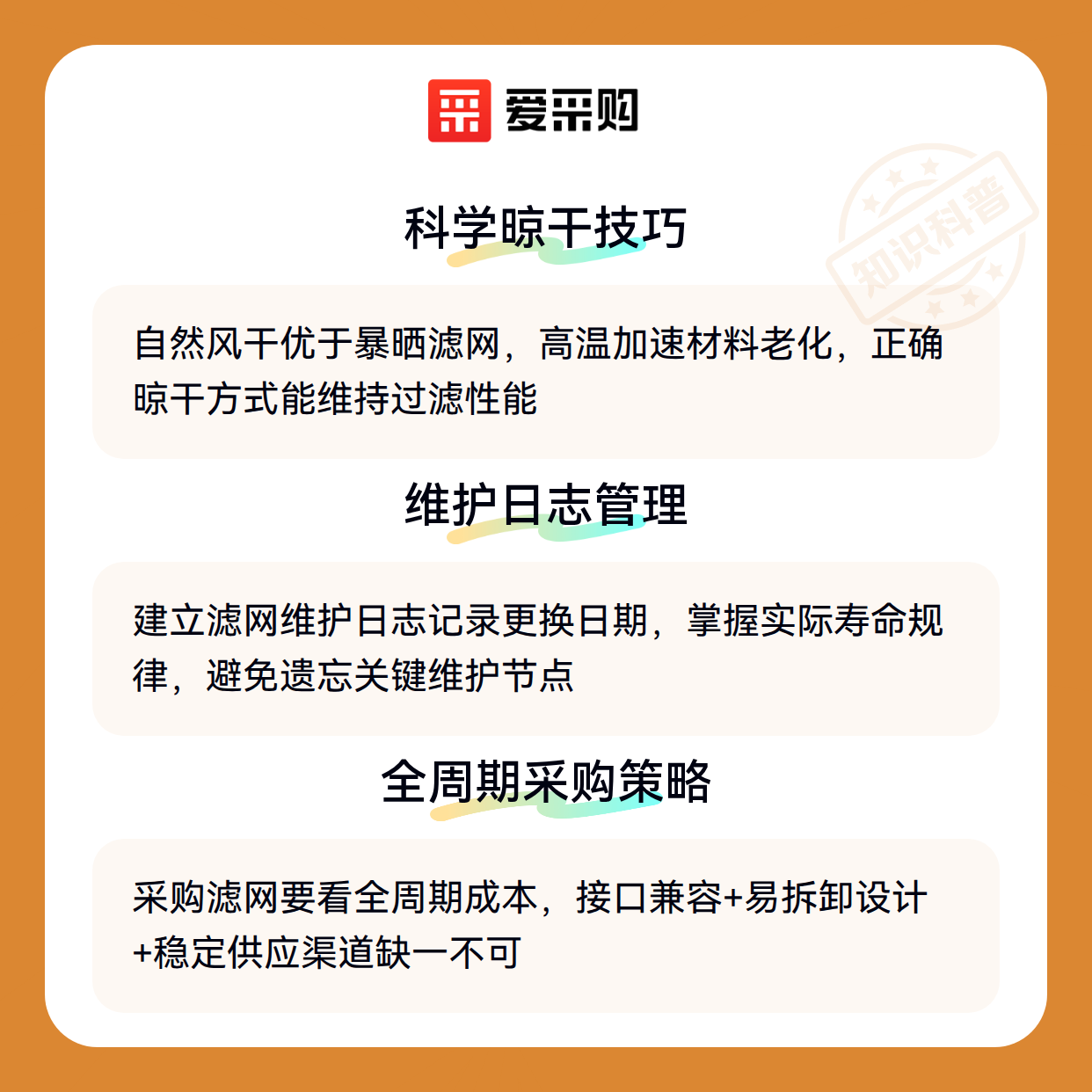 爱采购

科学晾干技巧

自然风干优于暴晒滤网，高温加速材料老化，正确晾干方式能维持过滤性能

维护日志管理

建立滤网维护日志记录更换日期，掌握实际寿命规律，避免遗忘关键维护节点

全周期采购策略

采购滤网要看全周期成本，接口兼容+易拆卸设计+稳定供应渠道缺一不可

知识科普